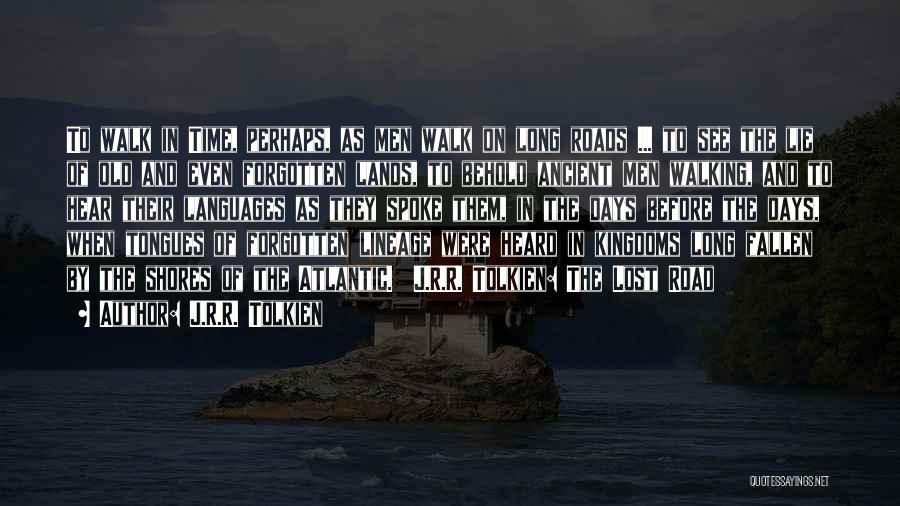 To walk in Time, perhaps, as men walk on long roads ... to see the lie of old and even forgotten lands, to behold ancient men walking, and to hear their languages as they spoke them, in the days before the days, when tongues of forgotten lineage were heard in kingdoms long fallen by the shores of the Atlantic. J.R.R. Tolkien: The Lost Road

• Author: J.R.R. Tolkien

QUOTESSAYINGS.NET